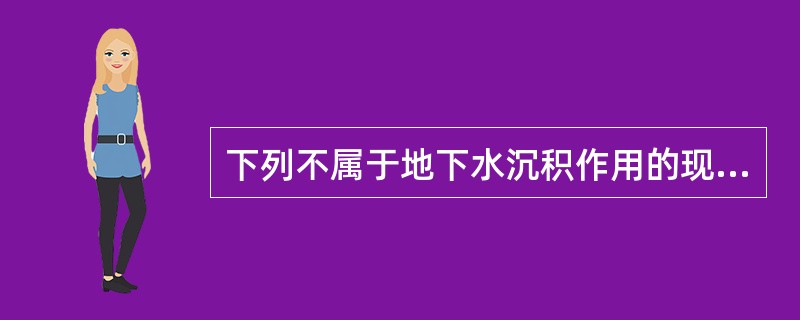 下列不属于地下水沉积作用的现...